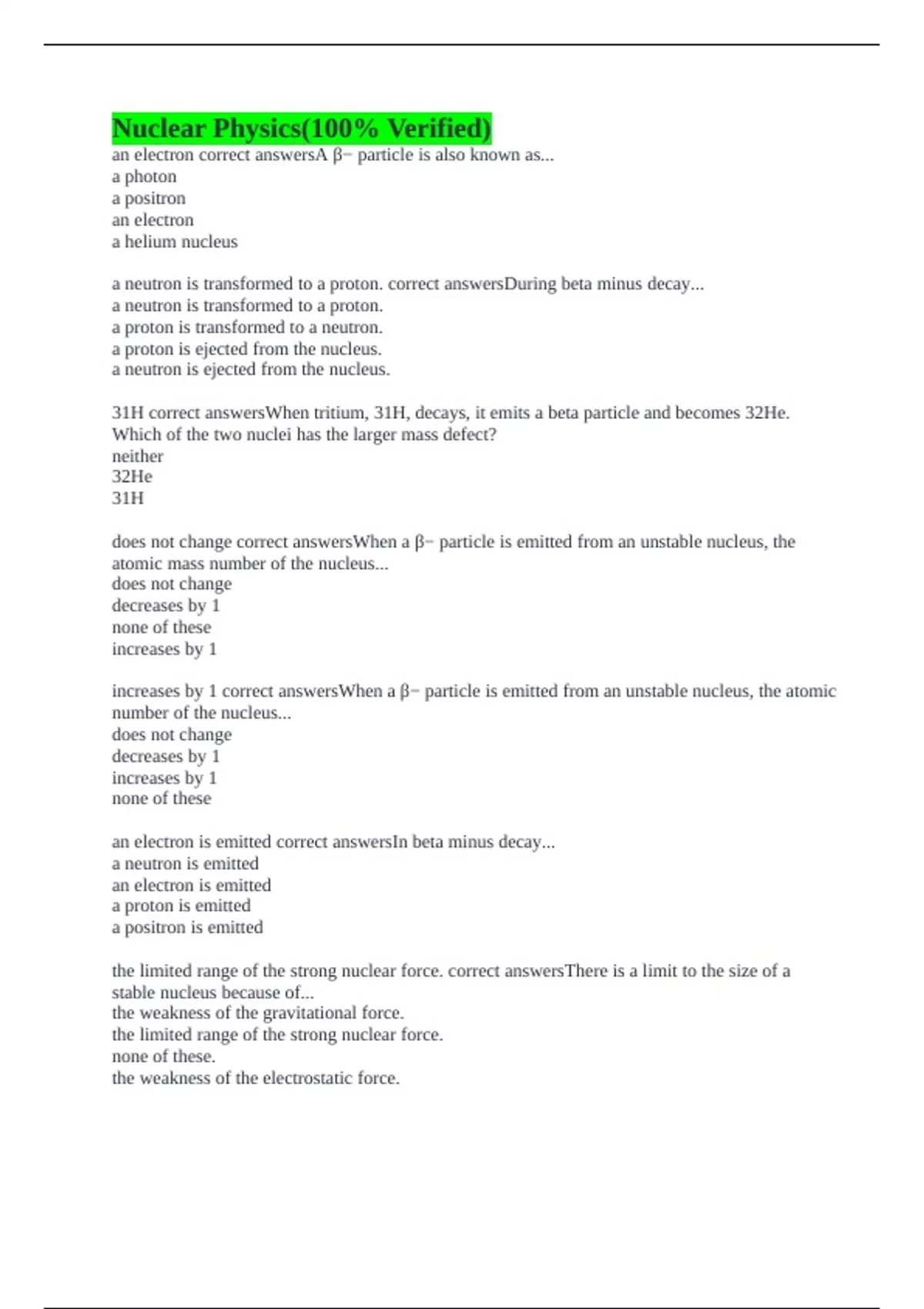 Nuclear Physics(100% Verified)

an electron correct answersA β− particle is also known as...
a photon
a positron
an electron
a helium nucleus

a neutron is transformed to a proton. correct answersDuring beta minus decay...
a neutron is transformed to a proton.
a proton is transformed to a neutron.
a proton is ejected from the nucleus.
a neutron is ejected from the nucleus.

31H correct answersWhen tritium, 31H, decays, it emits a beta particle and becomes 32He. Which of the two nuclei has the larger mass defect?
neither
32He
31H

does not change correct answersWhen a β− particle is emitted from an unstable nucleus, the atomic mass number of the nucleus...
does not change
decreases by 1
none of these
increases by 1

increases by 1 correct answersWhen a β− particle is emitted from an unstable nucleus, the atomic number of the nucleus...
does not change
decreases by 1
increases by 1
none of these

an electron is emitted correct answersIn beta minus decay...
a neutron is emitted
an electron is emitted
a proton is emitted
a positron is emitted

the limited range of the strong nuclear force. correct answersThere is a limit to the size of a stable nucleus because of...
the weakness of the gravitational force.
the limited range of the strong nuclear force.
none of these.
the weakness of the electrostatic force.